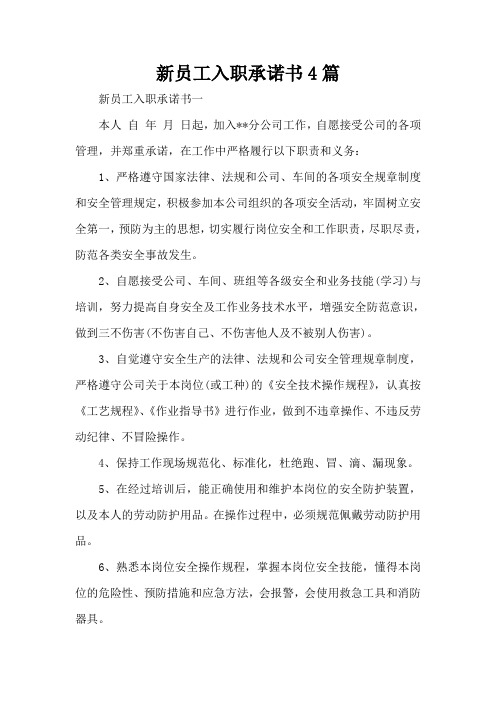 新员工入职承诺书4篇

新员工入职承诺书一

本人 自 年 月 日起，加入**分公司工作，自愿接受公司的各项管理，并郑重承诺，在工作中严格履行以下职责和义务：

1、严格遵守国家法律、法规和公司、车间的各项安全规章制度和安全管理规定，积极参加本公司组织的各项安全活动，牢固树立安全第一，预防为主的思想，切实履行岗位安全和工作职责，尽职尽责，防范各类安全事故发生。

2、自愿接受公司、车间、班组等各级安全和业务技能(学习)与培训，努力提高自身安全及工作业务技术水平，增强安全防范意识，做到三不伤害(不伤害自己、不伤害他人及不被别人伤害)。

3、自觉遵守安全生产的法律、法规和公司安全管理规章制度，严格遵守公司关于本岗位(或工种)的《安全技术操作规程》，认真按《工艺规程》、《作业指导书》进行作业，做到不违章操作、不违反劳动纪律、不冒险操作。

4、保持工作现场规范化、标准化，杜绝跑、冒、滴、漏现象。

5、在经过培训后，能正确使用和维护本岗位的安全防护装置，以及本人的劳动防护用品。在操作过程中，必须规范佩戴劳动防护用品。

6、熟悉本岗位安全操作规程，掌握本岗位安全技能，懂得本岗位的危险性、预防措施和应急方法，会报警，会使用救急工具和消防器具。